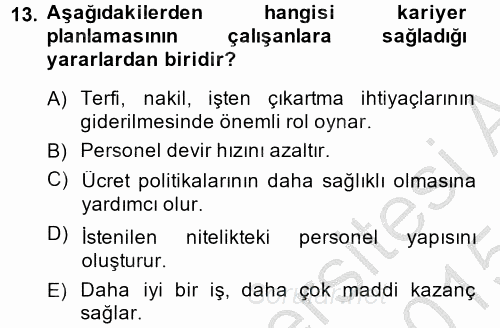 13. Aşağıdakilerden hangisi kariyer planlamasının çalışanlara sağladığı yararlardan biridir?

A) Terfi, nakil, işten çıkartma ihtiyaçlarının giderilmesinde önemli rol oynar.

B) Personel devir hızını azaltır.

C) Ücret politikalarının daha sağlıklı olmasına yardımcı olur.

D) İstenilen nitelikteki personel yapısını oluşturur.

E) Daha iyi bir iş, daha çok maddi kazanç sağlar.